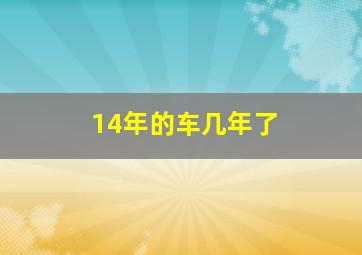 14年的车几年了